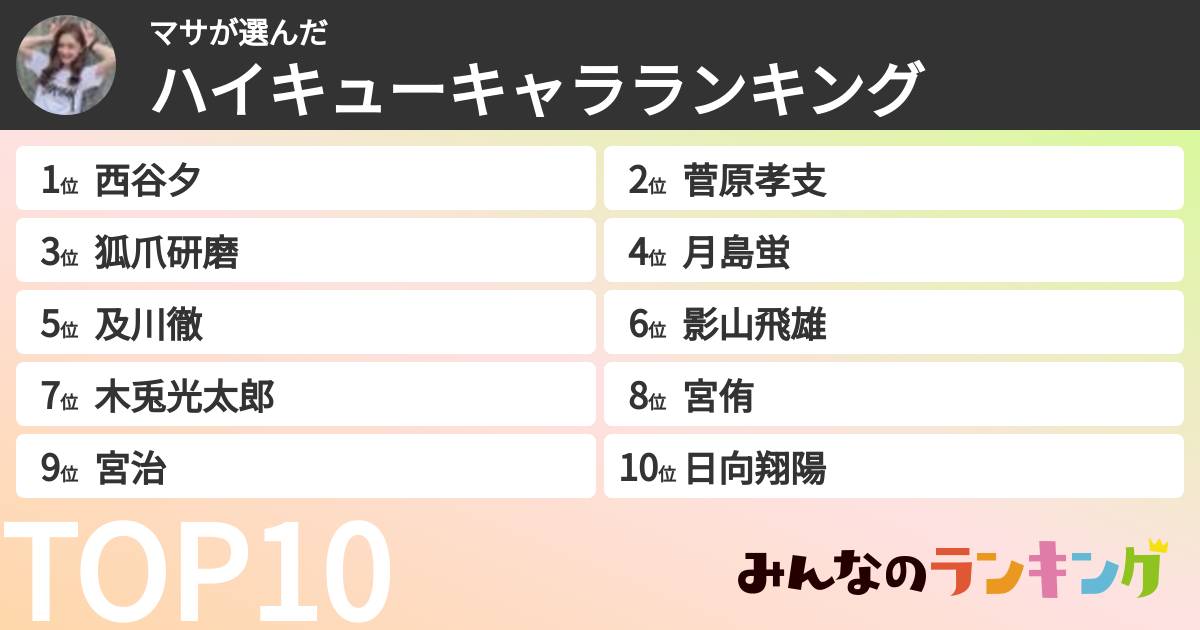 マサが選んだ
ハイキューキャラランキング

1位 西谷夕
2位 菅原孝支
3位 狐爪研磨
4位 月島蛍
5位 及川徹
6位 影山飛雄
7位 木兎光太郎
8位 宮侑
9位 宮治
10位 日向翔陽

TOP10

みんなのランキング